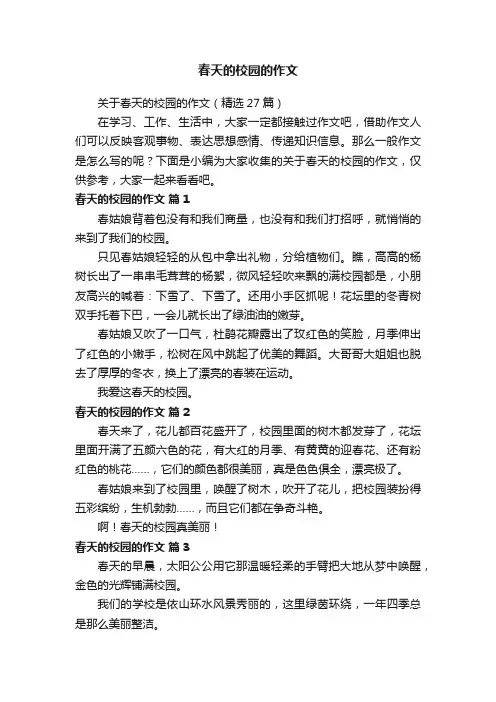 春天的校园的作文

关于春天的校园的作文（精选 27 篇）

在学习、工作、生活中，大家一定都接触过作文吧，借助作文人们可以反映客观事物、表达思想感情、传递知识信息。那么一般作文是怎么写的呢？下面是小编为大家收集的关于春天的校园的作文，仅供参考，大家一起来看看吧。

春天的校园的作文 篇 1

春姑娘背着包没有和我们商量，也没有和我们打招呼，就悄悄的来到了我们的校园。

只见春姑娘轻轻的从包中拿出礼物，分给植物们。瞧，高高的杨树长出了一串串毛茸茸的杨絮，微风轻轻吹来飘的满校园都是，小朋友高兴的喊着：下雪了、下雪了。还用小手区抓呢！花坛里的冬青树双手托着下巴，一会儿就长出了绿油油的嫩芽。

春姑娘又吹了一口气，杜鹃花瓣露出了玫红色的笑脸，月季伸出了红色的小嫩手，松树在风中跳起了优美的舞蹈。大哥哥大姐姐也脱去了厚厚的冬衣，换上了漂亮的春装在运动。

我爱这春天的校园。

春天的校园的作文 篇 2

春天来了，花儿都百花盛开了，校园里面的树木都发芽了，花坛里面开满了五颜六色的花，有大红的月季、有黄黄的迎春花、还有粉红色的桃花……，它们的颜色都很美丽，真是色色俱全，漂亮极了。

春姑娘来到了校园里，唤醒了树木，吹开了花儿，把校园装扮得五彩缤纷，生机勃勃……，而且它们都在争奇斗艳。

啊！春天的校园真美丽！

春天的校园的作文 篇 3

春天的早晨，太阳公公用它那温暖轻柔的手臂把大地从梦中唤醒，金色的光辉铺满校园。

我们的学校是依山环水风景秀丽的，这里绿茵环绕，一年四季总是那么美丽整洁。